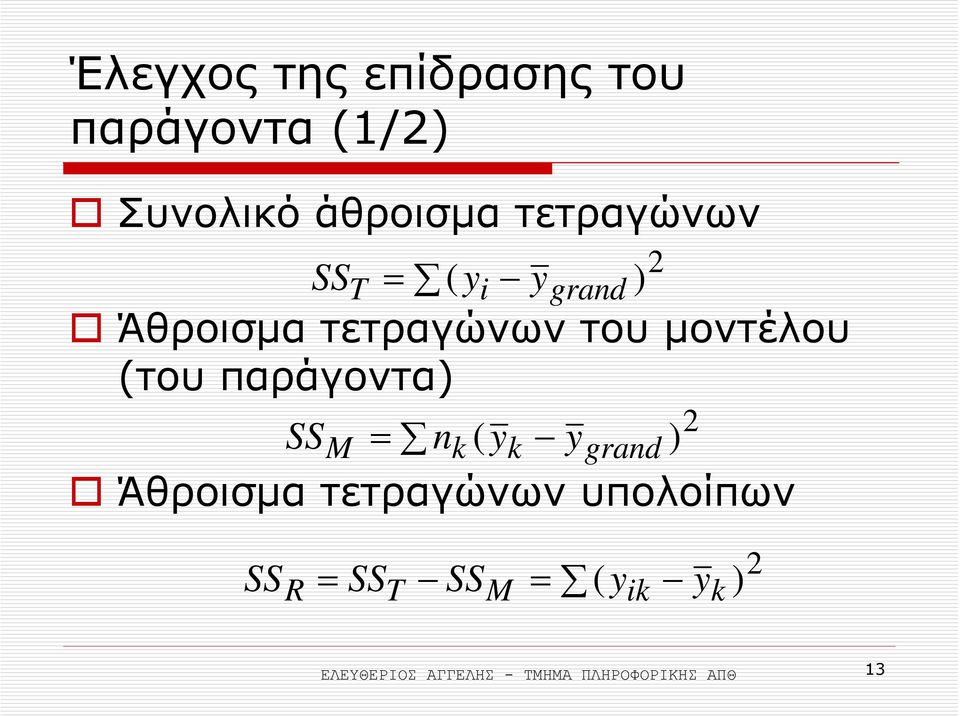 Έλεγχος της επίδρασης του παράγοντα (1/2)

Συνολικό άθροισμα τετραγώνων

$SS_T = \sum (y_i - \bar{y}_{grand})^2$

Άθροισμα τετραγώνων του μοντέλου (του παράγοντα)

$SS_M = \sum n_k (\bar{y}_k - \bar{y}_{grand})^2$

Άθροισμα τετραγώνων υπολοίπων

$SS_R = SS_T - SS_M = \sum (y_{ik} - \bar{y}_k)^2$

ΕΛΕΥΘΕΡΙΟΣ ΑΓΓΕΛΗΣ - ΤΜΗΜΑ ΠΛΗΡΟΦΟΡΙΚΗΣ ΑΠΘ

13